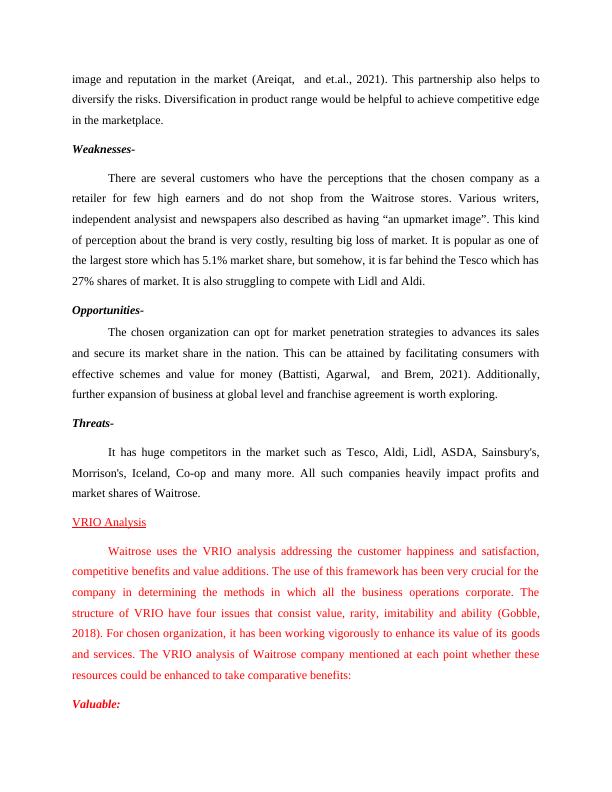 image and reputation in the market (Areiqat,  and et.al., 2021). This partnership also helps to diversify the risks. Diversification in product range would be helpful to achieve competitive edge in the marketplace.

Weaknesses-

There are several customers who have the perceptions that the chosen company as a retailer for few high earners and do not shop from the Waitrose stores. Various writers, independent analysist and newspapers also described as having “an upmarket image”. This kind of perception about the brand is very costly, resulting big loss of market. It is popular as one of the largest store which has 5.1% market share, but somehow, it is far behind the Tesco which has 27% shares of market. It is also struggling to compete with Lidl and Aldi.

Opportunities-

The chosen organization can opt for market penetration strategies to advances its sales and secure its market share in the nation. This can be attained by facilitating consumers with effective schemes and value for money (Battisti, Agarwal,  and Brem, 2021). Additionally, further expansion of business at global level and franchise agreement is worth exploring.

Threats-

It has huge competitors in the market such as Tesco, Aldi, Lidl, ASDA, Sainsbury's, Morrison's, Iceland, Co-op and many more. All such companies heavily impact profits and market shares of Waitrose.

VRIO Analysis

Waitrose uses the VRIO analysis addressing the customer happiness and satisfaction, competitive benefits and value additions. The use of this framework has been very crucial for the company in determining the methods in which all the business operations corporate. The structure of VRIO have four issues that consist value, rarity, imitability and ability (Gobble, 2018). For chosen organization, it has been working vigorously to enhance its value of its goods and services. The VRIO analysis of Waitrose company mentioned at each point whether these resources could be enhanced to take comparative benefits:

Valuable: